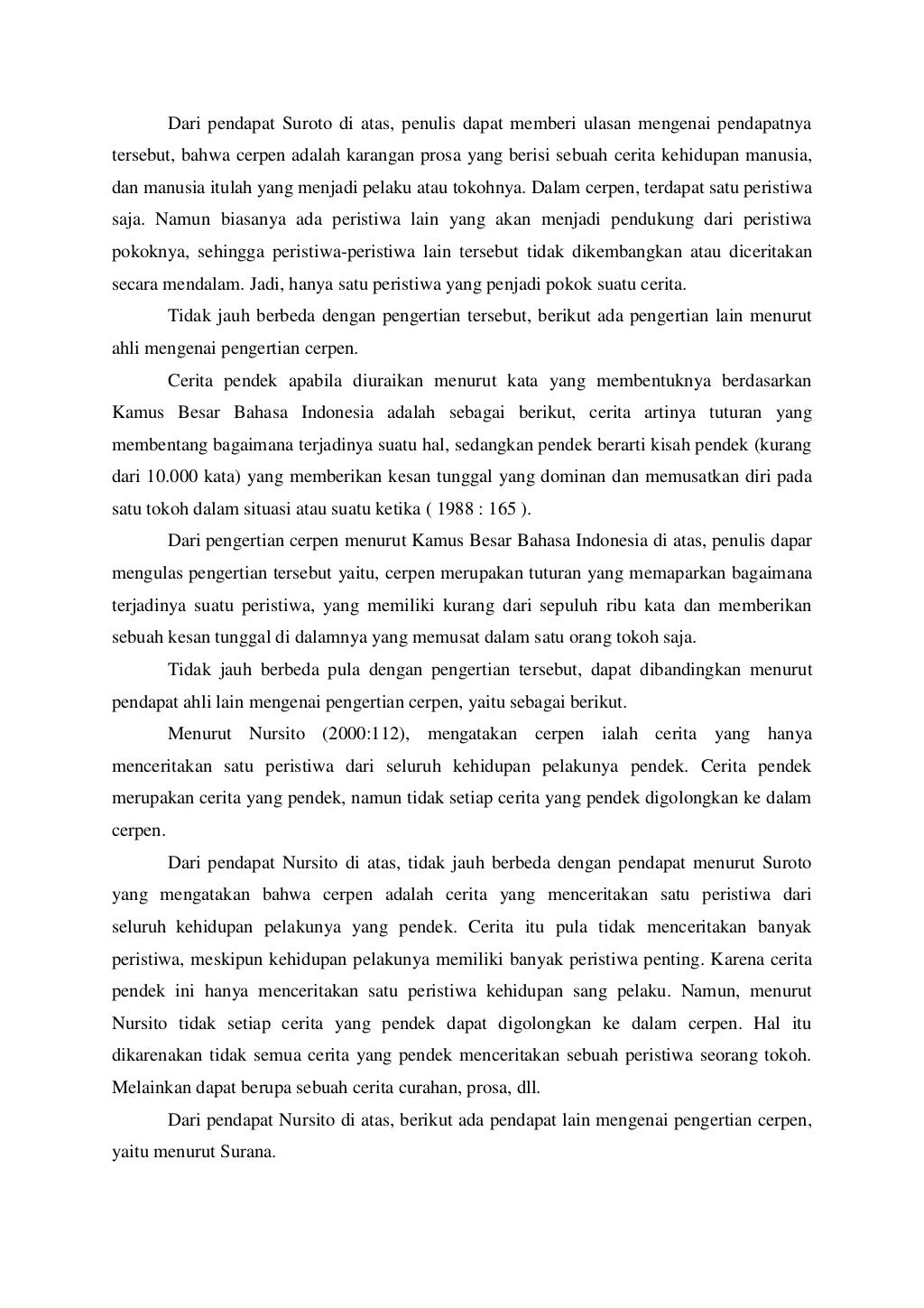 Dari pendapat Suroto di atas, penulis dapat memberi ulasan mengenai pendapatnya tersebut, bahwa cerpen adalah karangan prosa yang berisi sebuah cerita kehidupan manusia, dan manusia itulah yang menjadi pelaku atau tokohnya. Dalam cerpen, terdapat satu peristiwa saja. Namun biasanya ada peristiwa lain yang akan menjadi pendukung dari peristiwa pokoknya, sehingga peristiwa-peristiwa lain tersebut tidak dikembangkan atau diceritakan secara mendalam. Jadi, hanya satu peristiwa yang penjadi pokok suatu cerita.

Tidak jauh berbeda dengan pengertian tersebut, berikut ada pengertian lain menurut ahli mengenai pengertian cerpen.

Cerita pendek apabila diuraikan menurut kata yang membentuknya berdasarkan Kamus Besar Bahasa Indonesia adalah sebagai berikut, cerita artinya tuturan yang membentang bagaimana terjadinya suatu hal, sedangkan pendek berarti kisah pendek (kurang dari 10.000 kata) yang memberikan kesan tunggal yang dominan dan memusatkan diri pada satu tokoh dalam situasi atau suatu ketika ( 1988 : 165 ).

Dari pengertian cerpen menurut Kamus Besar Bahasa Indonesia di atas, penulis dapar mengulas pengertian tersebut yaitu, cerpen merupakan tuturan yang memaparkan bagaimana terjadinya suatu peristiwa, yang memiliki kurang dari sepuluh ribu kata dan memberikan sebuah kesan tunggal di dalamnya yang memusat dalam satu orang tokoh saja.

Tidak jauh berbeda pula dengan pengertian tersebut, dapat dibandingkan menurut pendapat ahli lain mengenai pengertian cerpen, yaitu sebagai berikut.

Menurut Nursito (2000:112), mengatakan cerpen ialah cerita yang hanya menceritakan satu peristiwa dari seluruh kehidupan pelakunya pendek. Cerita pendek merupakan cerita yang pendek, namun tidak setiap cerita yang pendek digolongkan ke dalam cerpen.

Dari pendapat Nursito di atas, tidak jauh berbeda dengan pendapat menurut Suroto yang mengatakan bahwa cerpen adalah cerita yang menceritakan satu peristiwa dari seluruh kehidupan pelakunya yang pendek. Cerita itu pula tidak menceritakan banyak peristiwa, meskipun kehidupan pelakunya memiliki banyak peristiwa penting. Karena cerita pendek ini hanya menceritakan satu peristiwa kehidupan sang pelaku. Namun, menurut Nursito tidak setiap cerita yang pendek dapat digolongkan ke dalam cerpen. Hal itu dikarenakan tidak semua cerita yang pendek menceritakan sebuah peristiwa seorang tokoh. Melainkan dapat berupa sebuah cerita curahan, prosa, dll.

Dari pendapat Nursito di atas, berikut ada pendapat lain mengenai pengertian cerpen, yaitu menurut Surana.